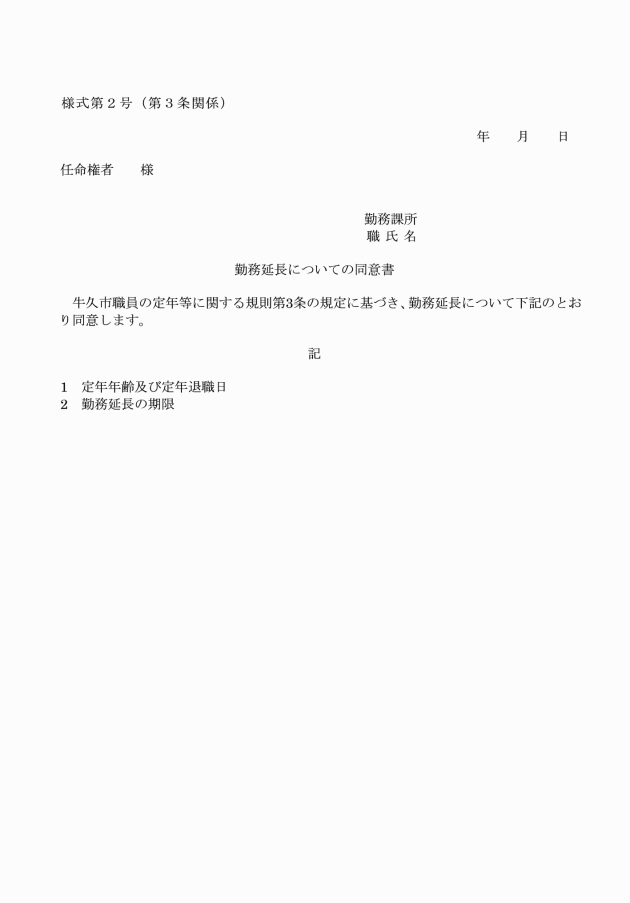 様式第２号（第３条関係）

年　　月　　日

任命権者　　様

勤務課所
職 氏 名

勤務延長についての同意書

牛久市職員の定年等に関する規則第3条の規定に基づき、勤務延長について下記のとおり同意します。

記

1　定年年齢及び定年退職日
2　勤務延長の期限